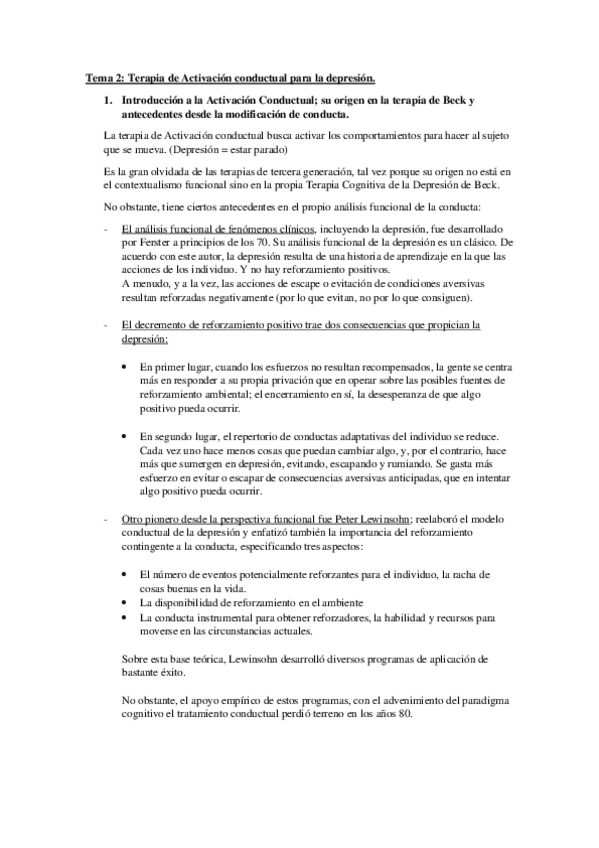 Tema 2: Terapia de Activación conductual para la depresión.

1. Introducción a la Activación Conductual; su origen en la terapia de Beck y antecedentes desde la modificación de conducta.

La terapia de Activación conductual busca activar los comportamientos para hacer al sujeto que se mueva. (Depresión = estar parado)

Es la gran olvidada de las terapias de tercera generación, tal vez porque su origen no está en el contextualismo funcional sino en la propia Terapia Cognitiva de la Depresión de Beck.

No obstante, tiene ciertos antecedentes en el propio análisis funcional de la conducta:

- El análisis funcional de fenómenos clínicos, incluyendo la depresión, fue desarrollado por Ferster a principios de los 70. Su análisis funcional de la depresión es un clásico. De acuerdo con este autor, la depresión resulta de una historia de aprendizaje en la que las acciones de los individuo. Y no hay reforzamiento positivos.
A menudo, y a la vez, las acciones de escape o evitación de condiciones aversivas resultan reforzadas negativamente (por lo que evitan, no por lo que consiguen).

- El decremento de reforzamiento positivo trae dos consecuencias que propician la depresión:

• En primer lugar, cuando los esfuerzos no resultan recompensados, la gente se centra más en responder a su propia privación que en operar sobre las posibles fuentes de reforzamiento ambiental; el encerramiento en sí, la desesperanza de que algo positivo pueda ocurrir.

• En segundo lugar, el repertorio de conductas adaptativas del individuo se reduce. Cada vez uno hace menos cosas que puedan cambiar algo, y, por el contrario, hace más que sumergen en depresión, evitando, escapando y rumiando. Se gasta más esfuerzo en evitar o escapar de consecuencias aversivas anticipadas, que en intentar algo positivo pueda ocurrir.

- Otro pionero desde la perspectiva funcional fue Peter Lewinsohn: reelaboró el modelo conductual de la depresión y enfatizó también la importancia del reforzamiento contingente a la conducta, especificando tres aspectos:

• El número de eventos potencialmente reforzantes para el individuo, la racha de cosas buenas en la vida.
• La disponibilidad de reforzamiento en el ambiente
• La conducta instrumental para obtener reforzadores, la habilidad y recursos para moverse en las circunstancias actuales.

Sobre esta base teórica, Lewinsohn desarrolló diversos programas de aplicación de bastante éxito.

No obstante, el apoyo empírico de estos programas, con el advenimiento del paradigma cognitivo el tratamiento conductual perdió terreno en los años 80.